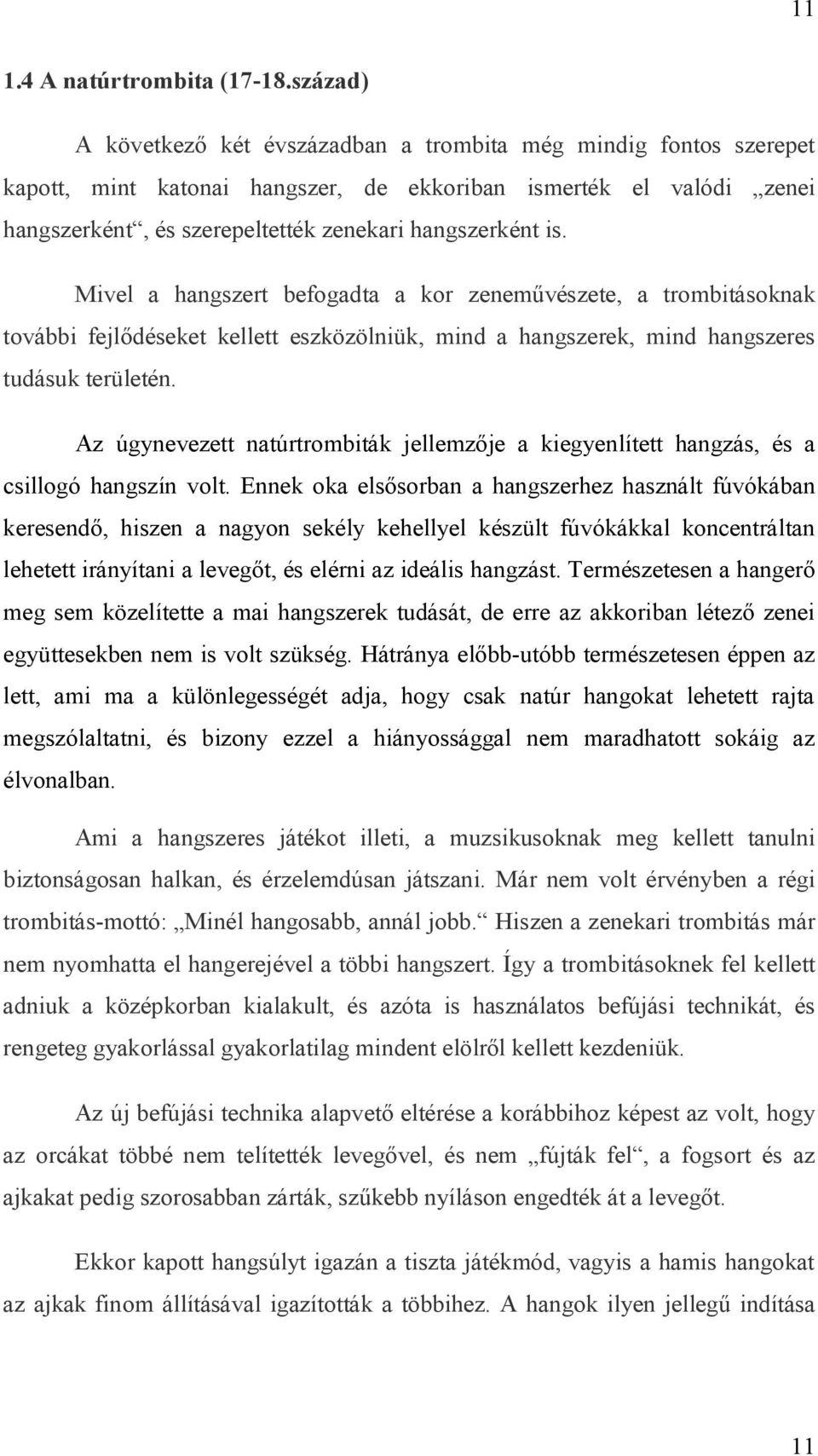 11

1.4 A natúrtrombita (17-18.század)

A következő két évszázadban a trombita még mindig fontos szerepet kapott, mint katonai hangszer, de ekkoriban ismerték el valódi „zenei hangszerként“, és szerepeltették zenekari hangszerként is.

Mivel a hangszert befogadta a kor zeneművészete, a trombitásoknak további fejlődéseket kellett eszközölniük, mind a hangszerek, mind hangszeres tudásuk területén.

Az úgynevezett natúrtrombiták jellemzője a kiegyenlített hangzás, és a csillogó hangszín volt. Ennek oka elsősorban a hangszerhez használt fúvókában keresendő, hiszen a nagyon sekély kehellyel készült fúvókákkal koncentráltan lehetett irányítani a levegőt, és elérni az ideális hangzást. Természetesen a hangerő meg sem közelítette a mai hangszerek tudását, de erre az akkoriban létező zenei együttesekben nem is volt szükség. Hátránya előbb-utóbb természetesen éppen az lett, ami ma a különlegességét adja, hogy csak natúr hangokat lehetett rajta megszólaltatni, és bizony ezzel a hiányossággal nem maradhatott sokáig az élvonalban.

Ami a hangszeres játékot illeti, a muzsikusoknak meg kellett tanulni biztonságosan halkan, és érzelemdúsan játszani. Már nem volt érvényben a régi trombitás-mottó: „Minél hangosabb, annál jobb.“ Hiszen a zenekari trombitás már nem nyomhatta el hangerejével a többi hangszert. Így a trombitásoknek fel kellett adniuk a középkorban kialakult, és azóta is használatos befújási technikát, és rengeteg gyakorlással gyakorlatilag mindent elölről kellett kezdeniük.

Az új befújási technika alapvető eltérése a korábbihoz képest az volt, hogy az orcákat többé nem telítették levegővel, és nem „fújták fel“, a fogsort és az ajkakat pedig szorosabban zárták, szűkebb nyíláson engedték át a levegőt.

Ekkor kapott hangsúlyt igazán a tiszta játékmód, vagyis a hamis hangokat az ajkak finom állításával igazították a többihez. A hangok ilyen jellegű indítása

11